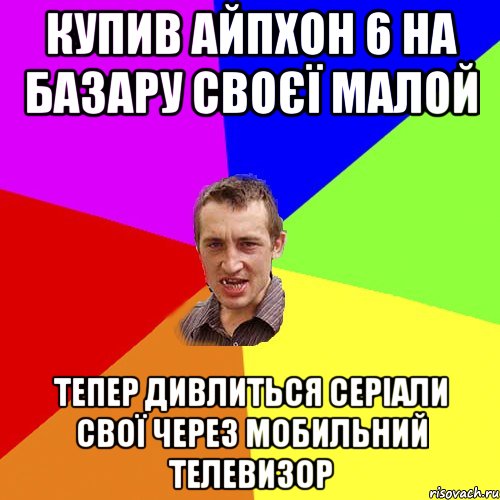 КУПИВ АЙПХОН 6 НА БАЗАРУ СВОЄЇ МАЛОЙ

ТЕПЕР ДИВЛИТЬСЯ СЕРІАЛИ СВОЇ ЧЕРЕЗ МОБИЛЬНИЙ ТЕЛЕВИЗОР

risovach.ru